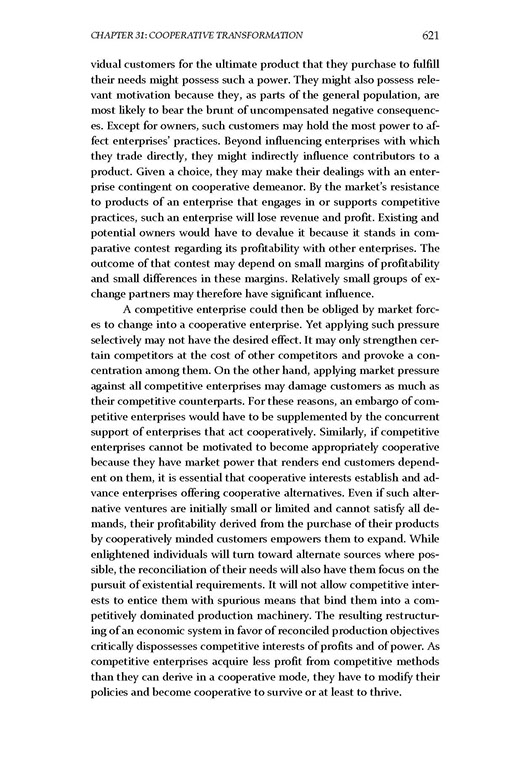 CHAPTER 31: COOPERATIVE TRANSFORMATION 621

vidual customers for the ultimate product that they purchase to fulfill their needs might possess such a power. They might also possess relevant motivation because they, as parts of the general population, are most likely to bear the brunt of uncompensated negative consequences. Except for owners, such customers may hold the most power to affect enterprises' practices. Beyond influencing enterprises with which they trade directly, they might indirectly influence contributors to a product. Given a choice, they may make their dealings with an enterprise contingent on cooperative demeanor. By the market's resistance to products of an enterprise that engages in or supports competitive practices, such an enterprise will lose revenue and profit. Existing and potential owners would have to devalue it because it stands in comparative contest regarding its profitability with other enterprises. The outcome of that contest may depend on small margins of profitability and small differences in these margins. Relatively small groups of exchange partners may therefore have significant influence.

A competitive enterprise could then be obliged by market forces to change into a cooperative enterprise. Yet applying such pressure selectively may not have the desired effect. It may only strengthen certain competitors at the cost of other competitors and provoke a concentration among them. On the other hand, applying market pressure against all competitive enterprises may damage customers as much as their competitive counterparts. For these reasons, an embargo of competitive enterprises would have to be supplemented by the concurrent support of enterprises that act cooperatively. Similarly, if competitive enterprises cannot be motivated to become appropriately cooperative because they have market power that renders end customers dependent on them, it is essential that cooperative interests establish and advance enterprises offering cooperative alternatives. Even if such alternative ventures are initially small or limited and cannot satisfy all demands, their profitability derived from the purchase of their products by cooperatively minded customers empowers them to expand. While enlightened individuals will turn toward alternate sources where possible, the reconciliation of their needs will also have them focus on the pursuit of existential requirements. It will not allow competitive interests to entice them with spurious means that bind them into a competitively dominated production machinery. The resulting restructuring of an economic system in favor of reconciled production objectives critically dispossesses competitive interests of profits and of power. As competitive enterprises acquire less profit from competitive methods than they can derive in a cooperative mode, they have to modify their policies and become cooperative to survive or at least to thrive.